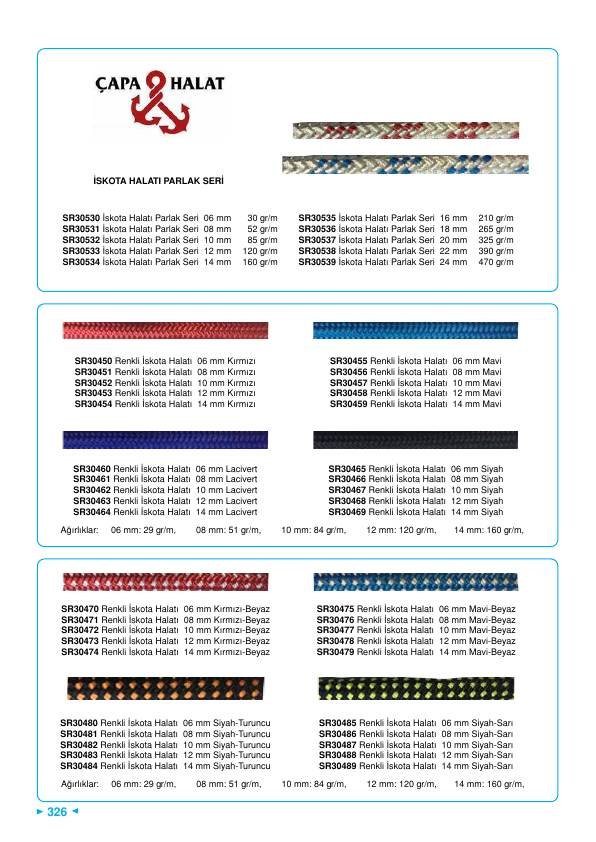 ÇAPA HALAT

İSKOTA HALATI PARLAK SERİ

SR30530 İskota Halatı Parlak Seri 06 mm 30 gr/m
SR30531 İskota Halatı Parlak Seri 08 mm 52 gr/m
SR30532 İskota Halatı Parlak Seri 10 mm 85 gr/m
SR30533 İskota Halatı Parlak Seri 12 mm 120 gr/m
SR30534 İskota Halatı Parlak Seri 14 mm 160 gr/m

SR30535 İskota Halatı Parlak Seri 16 mm 210 gr/m
SR30536 İskota Halatı Parlak Seri 18 mm 265 gr/m
SR30537 İskota Halatı Parlak Seri 20 mm 325 gr/m
SR30538 İskota Halatı Parlak Seri 22 mm 390 gr/m
SR30539 İskota Halatı Parlak Seri 24 mm 470 gr/m

SR30450 Renkli İskota Halatı 06 mm Kırmızı
SR30451 Renkli İskota Halatı 08 mm Kırmızı
SR30452 Renkli İskota Halatı 10 mm Kırmızı
SR30453 Renkli İskota Halatı 12 mm Kırmızı
SR30454 Renkli İskota Halatı 14 mm Kırmızı

SR30455 Renkli İskota Halatı 06 mm Mavi
SR30456 Renkli İskota Halatı 08 mm Mavi
SR30457 Renkli İskota Halatı 10 mm Mavi
SR30458 Renkli İskota Halatı 12 mm Mavi
SR30459 Renkli İskota Halatı 14 mm Mavi

SR30460 Renkli İskota Halatı 06 mm Lacivert
SR30461 Renkli İskota Halatı 08 mm Lacivert
SR30462 Renkli İskota Halatı 10 mm Lacivert
SR30463 Renkli İskota Halatı 12 mm Lacivert
SR30464 Renkli İskota Halatı 14 mm Lacivert

SR30465 Renkli İskota Halatı 06 mm Siyah
SR30466 Renkli İskota Halatı 08 mm Siyah
SR30467 Renkli İskota Halatı 10 mm Siyah
SR30468 Renkli İskota Halatı 12 mm Siyah
SR30469 Renkli İskota Halatı 14 mm Siyah

Ağırlıklar: 06 mm: 29 gr/m, 08 mm: 51 gr/m, 10 mm: 84 gr/m, 12 mm: 120 gr/m, 14 mm: 160 gr/m,

SR30470 Renkli İskota Halatı 06 mm Kırmızı-Beyaz
SR30471 Renkli İskota Halatı 08 mm Kırmızı-Beyaz
SR30472 Renkli İskota Halatı 10 mm Kırmızı-Beyaz
SR30473 Renkli İskota Halatı 12 mm Kırmızı-Beyaz
SR30474 Renkli İskota Halatı 14 mm Kırmızı-Beyaz

SR30475 Renkli İskota Halatı 06 mm Mavi-Beyaz
SR30476 Renkli İskota Halatı 08 mm Mavi-Beyaz
SR30477 Renkli İskota Halatı 10 mm Mavi-Beyaz
SR30478 Renkli İskota Halatı 12 mm Mavi-Beyaz
SR30479 Renkli İskota Halatı 14 mm Mavi-Beyaz

SR30480 Renkli İskota Halatı 06 mm Siyah-Turuncu
SR30481 Renkli İskota Halatı 08 mm Siyah-Turuncu
SR30482 Renkli İskota Halatı 10 mm Siyah-Turuncu
SR30483 Renkli İskota Halatı 12 mm Siyah-Turuncu
SR30484 Renkli İskota Halatı 14 mm Siyah-Turuncu

SR30485 Renkli İskota Halatı 06 mm Siyah-Sarı
SR30486 Renkli İskota Halatı 08 mm Siyah-Sarı
SR30487 Renkli İskota Halatı 10 mm Siyah-Sarı
SR30488 Renkli İskota Halatı 12 mm Siyah-Sarı
SR30489 Renkli İskota Halatı 14 mm Siyah-Sarı

Ağırlıklar: 06 mm: 29 gr/m, 08 mm: 51 gr/m, 10 mm: 84 gr/m, 12 mm: 120 gr/m, 14 mm: 160 gr/m,

326